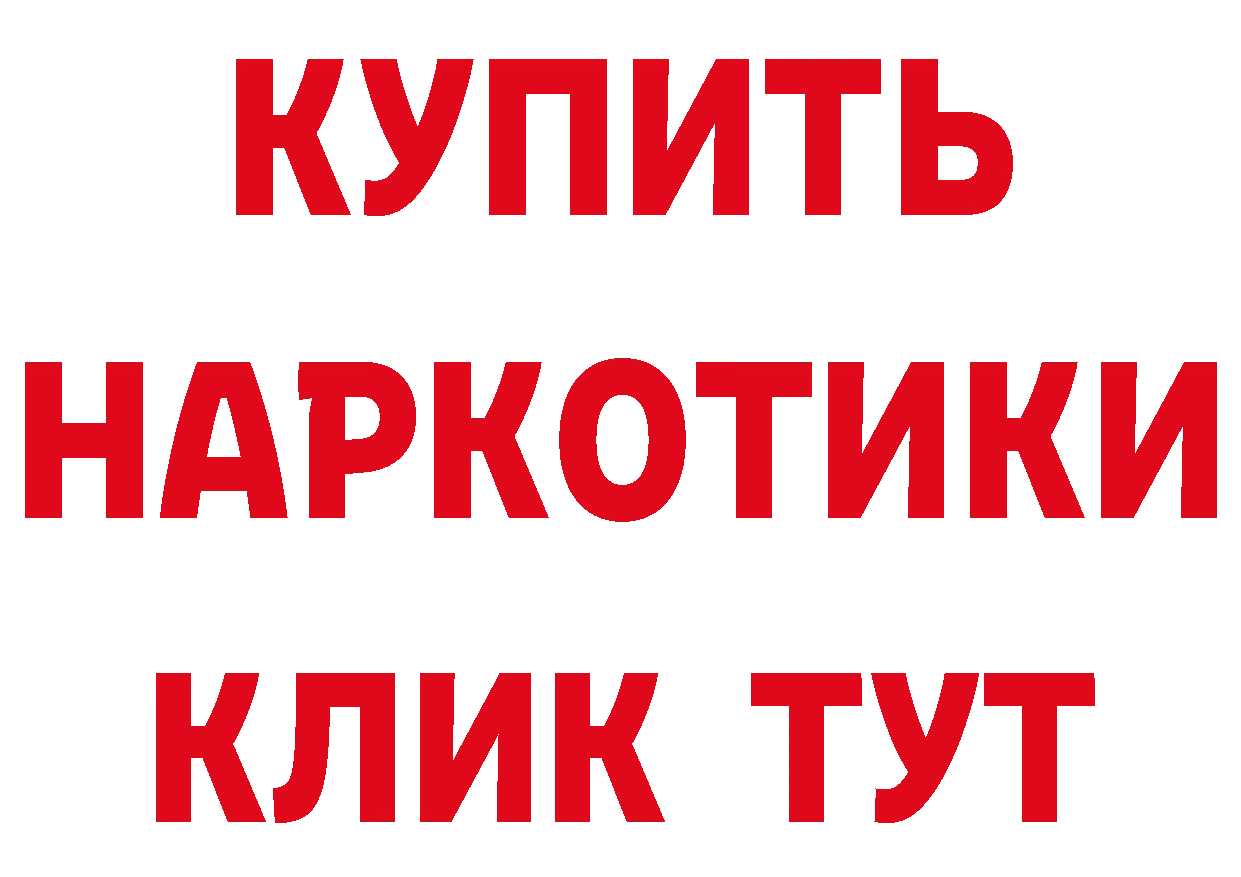 КУПИТЬ
НАРКОТИКИ
КЛИК ТУТ